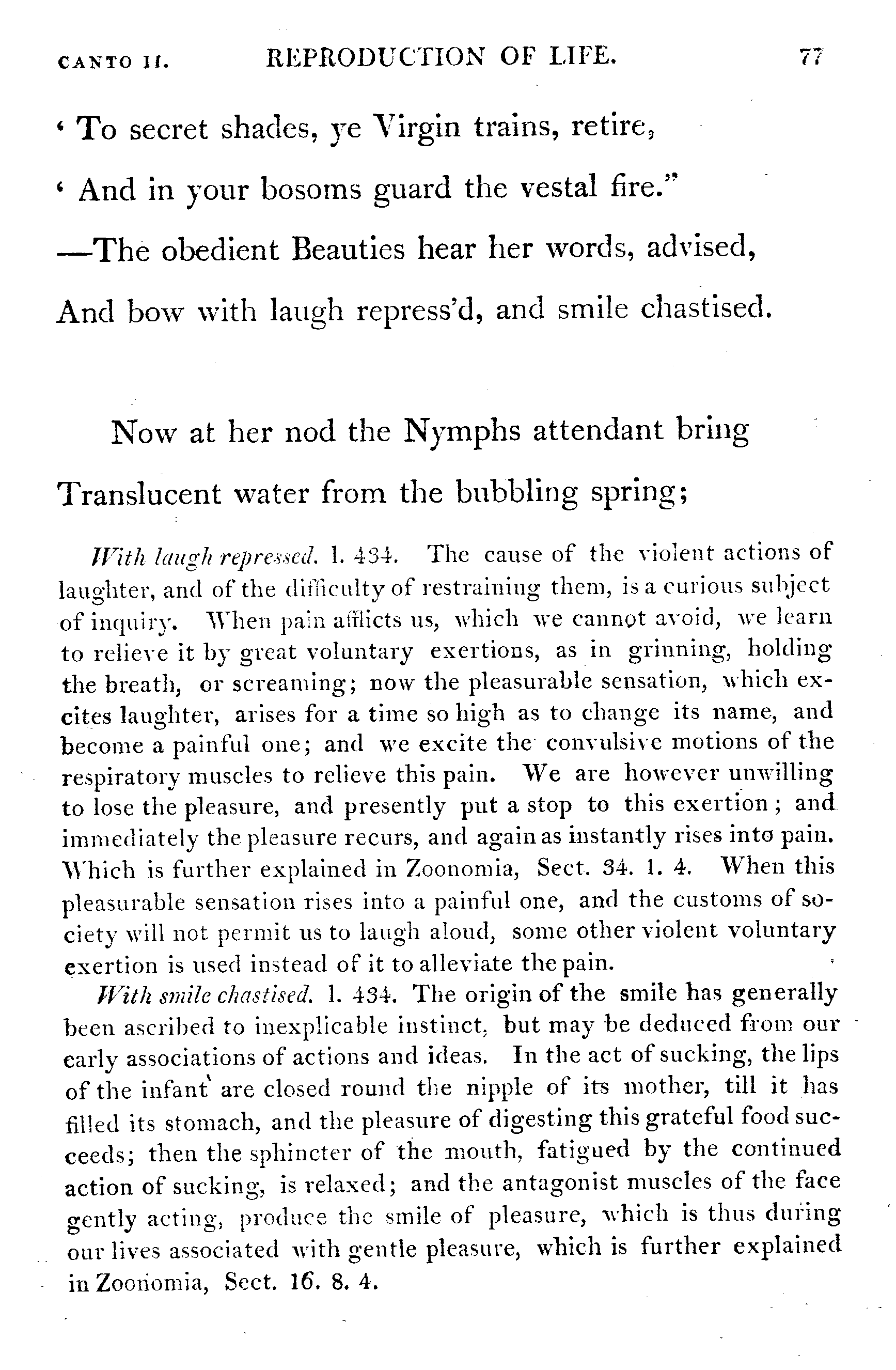 CANTO II. REPRODUCTION OF LIFE. 77

' To secret shades, ye Virgin trains, retire,
' And in your bosoms guard the vestal fire."
—The obedient Beauties hear her words, advised,
And bow with laugh repress'd, and smile chastised.

Now at her nod the Nymphs attendant bring
Translucent water from the bubbling spring;

With laugh repressed. l. 434. The cause of the violent actions of laughter, and of the difficulty of restraining them, is a curious subject of inquiry. When pain afflicts us, which we cannot avoid, we learn to relieve it by great voluntary exertions, as in grinning, holding the breath, or screaming; now the pleasurable sensation, which excites laughter, arises for a time so high as to change its name, and become a painful one; and we excite the convulsive motions of the respiratory muscles to relieve this pain. We are however unwilling to lose the pleasure, and presently put a stop to this exertion; and immediately the pleasure recurs, and again as instantly rises into pain. Which is further explained in Zoonomia, Sect. 34. 1. 4. When this pleasurable sensation rises into a painful one, and the customs of society will not permit us to laugh aloud, some other violent voluntary exertion is used instead of it to alleviate the pain.

With smile chastised. l. 434. The origin of the smile has generally been ascribed to inexplicable instinct, but may be deduced from our early associations of actions and ideas. In the act of sucking, the lips of the infant are closed round the nipple of its mother, till it has filled its stomach, and the pleasure of digesting this grateful food succeeds; then the sphincter of the mouth, fatigued by the continued action of sucking, is relaxed; and the antagonist muscles of the face gently acting, produce the smile of pleasure, which is thus during our lives associated with gentle pleasure, which is further explained in Zoonomia, Sect. 16. 8. 4.